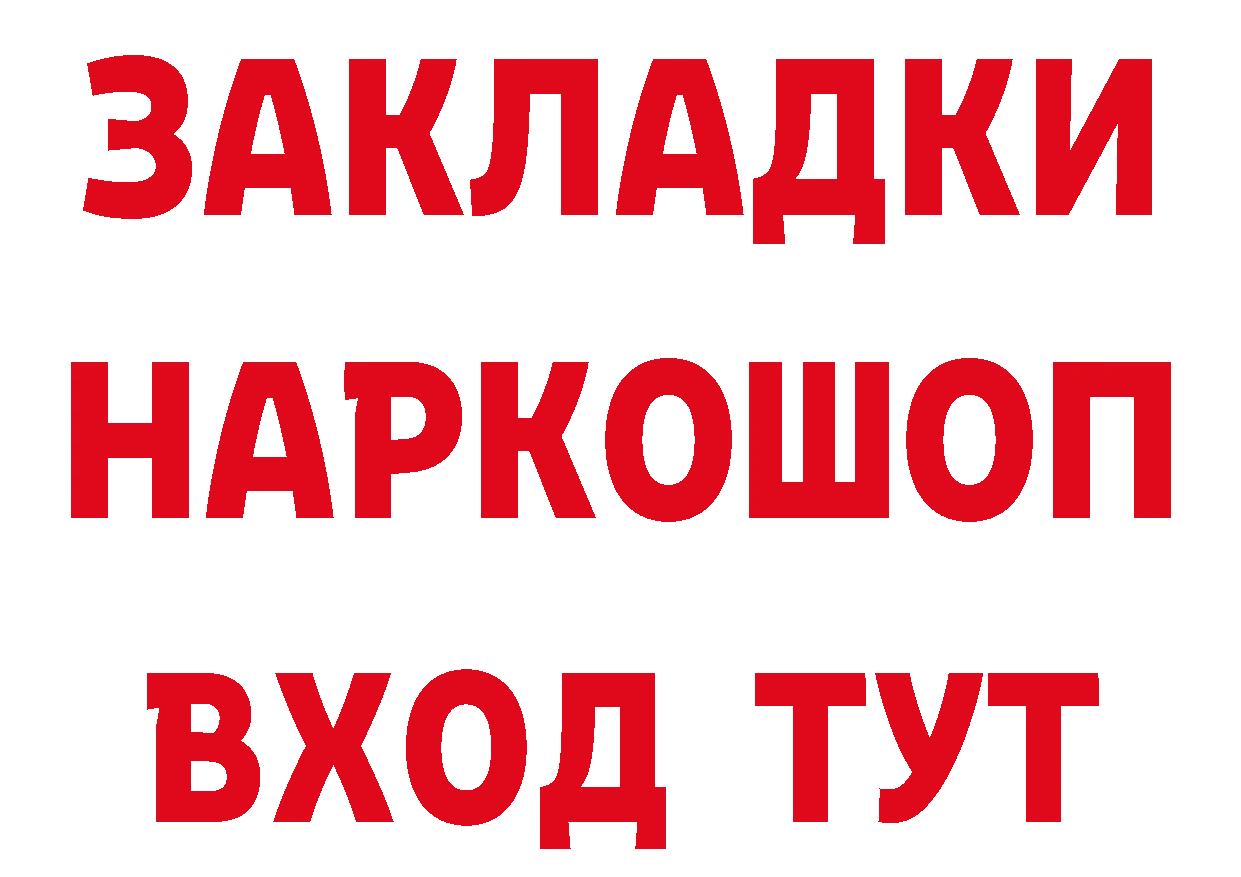 ЗАКЛАДКИ
НАРКОШОП
ВХОД ТУТ